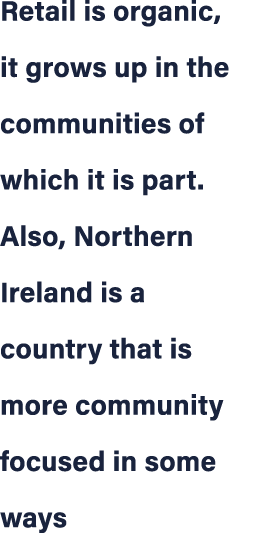 Retail is organic, it grows up in the communities of which it is part. Also, Northern Ireland is a country that is more community focused in some ways